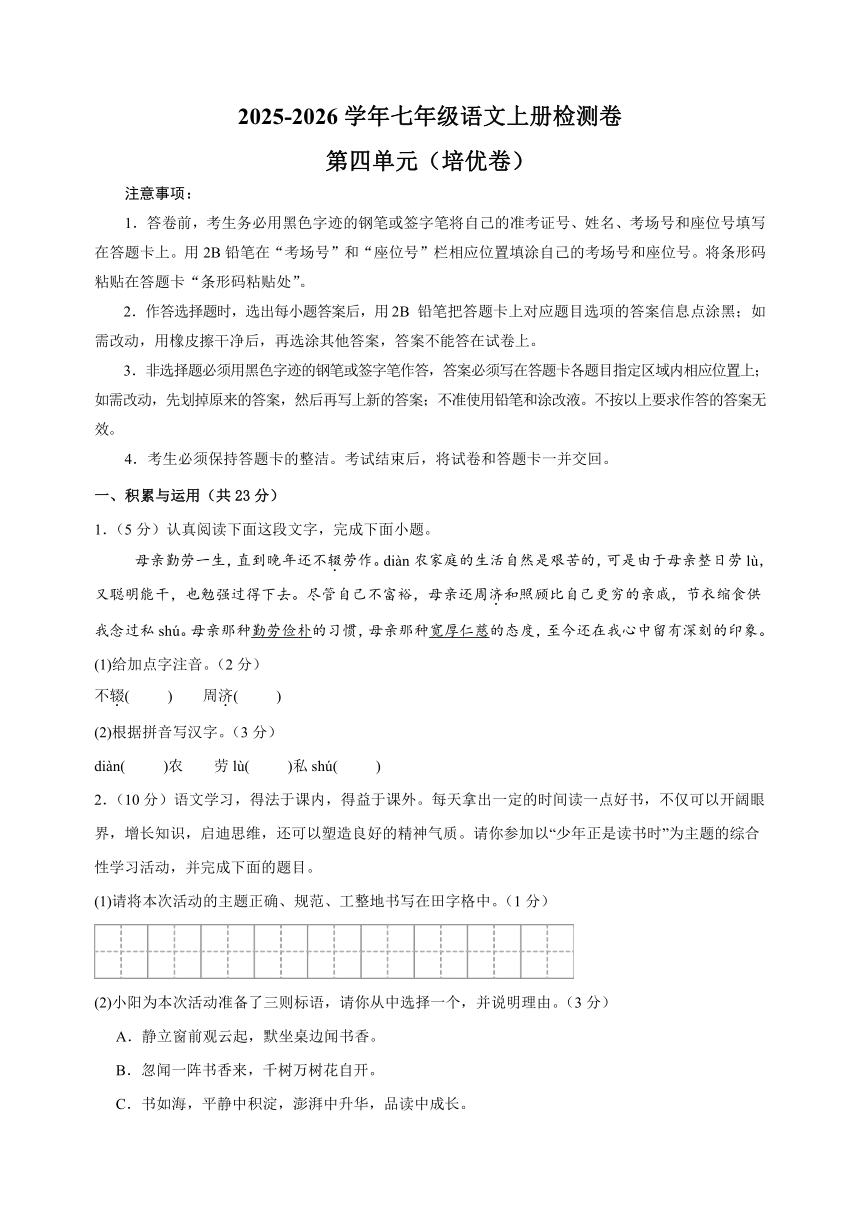 2025-2026 学年七年级语文上册检测卷

第四单元（培优卷）

注意事项：

1．答卷前，考生务必用黑色字迹的钢笔或签字笔将自己的准考证号、姓名、考场号和座位号填写在答题卡上。用 2B 铅笔在“考场号”和“座位号”栏相应位置填涂自己的考场号和座位号。将条形码粘贴在答题卡“条形码粘贴处”。

2．作答选择题时，选出每小题答案后，用 2B 铅笔把答题卡上对应题目选项的答案信息点涂黑；如需改动，用橡皮擦干净后，再选涂其他答案，答案不能答在试卷上。

3．非选择题必须用黑色字迹的钢笔或签字笔作答，答案必须写在答题卡各题目指定区域内相应位置上；如需改动，先划掉原来的答案，然后再写上新的答案；不准使用铅笔和涂改液。不按以上要求作答的答案无效。

4．考生必须保持答题卡的整洁。考试结束后，将试卷和答题卡一并交回。

一、积累与运用（共 23 分）

1．（5 分）认真阅读下面这段文字，完成下面小题。

母亲勤劳一生，直到晚年还不辍劳作。diàn 农家庭的生活自然是艰苦的，可是由于母亲整日劳 lù，又聪明能干，也勉强过得下去。尽管自己不富裕，母亲还周济和照顾比自己更穷的亲戚，节衣缩食供我念过私 shú。母亲那种勤劳俭朴的习惯，母亲那种宽厚仁慈的态度，至今还在我心中留有深刻的印象。

(1)给加点字注音。（2 分）

不辍(　　)　　周济(　　)

(2)根据拼音写汉字。（3 分）

diàn(　　)农　　劳 lù(　　)私 shú(　　)

2．（10 分）语文学习，得法于课内，得益于课外。每天拿出一定的时间读一点好书，不仅可以开阔眼界，增长知识，启迪思维，还可以塑造良好的精神气质。请你参加以“少年正是读书时”为主题的综合性学习活动，并完成下面的题目。

(1)请将本次活动的主题正确、规范、工整地书写在田字格中。（1 分）

(2)小阳为本次活动准备了三则标语，请你从中选择一个，并说明理由。（3 分）

A．静立窗前观云起，默坐桌边闻书香。

B．忽闻一阵书香来，千树万树花自开。

C．书如海，平静中积淀，澎湃中升华，品读中成长。